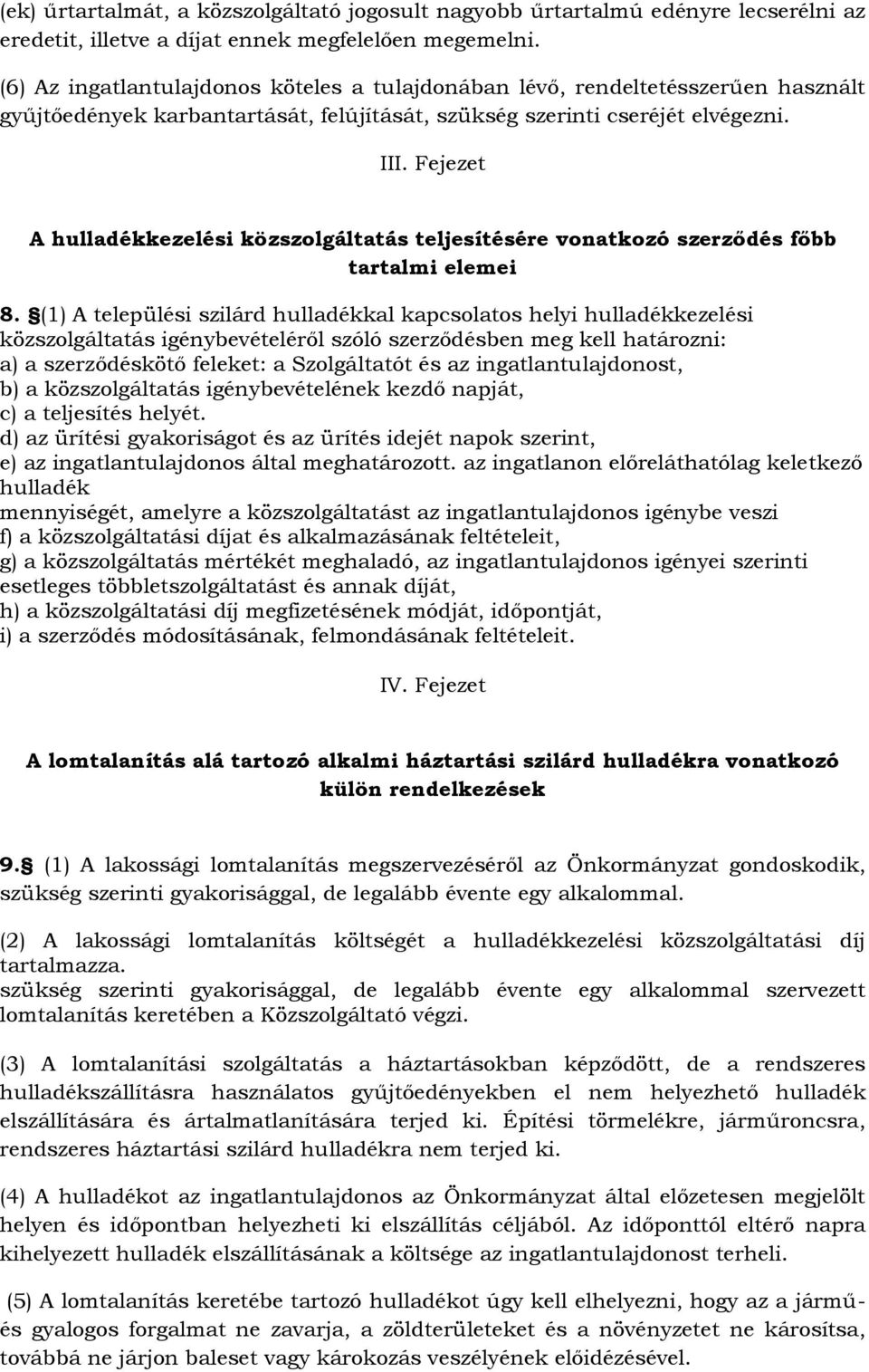 (ek) űrtartalmát, a közszolgáltató jogosult nagyobb űrtartalmú edényre lecserélni az eredetit, illetve a díjat ennek megfelelően megemelni.

(6) Az ingatlantulajdonos köteles a tulajdonában lévő, rendeltetésszerűen használt gyűjtőedények karbantartását, felújítását, szükség szerinti cseréjét elvégezni.

III. Fejezet

A hulladékkezelési közszolgáltatás teljesítésére vonatkozó szerződés főbb tartalmi elemei

8. §(1) A települési szilárd hulladékkal kapcsolatos helyi hulladékkezelési közszolgáltatás igénybevételéről szóló szerződésben meg kell határozni:
a) a szerződéskötő feleket: a Szolgáltatót és az ingatlantulajdonost,
b) a közszolgáltatás igénybevételének kezdő napját,
c) a teljesítés helyét.
d) az ürítési gyakoriságot és az ürítés idejét napok szerint,
e) az ingatlantulajdonos által meghatározott. az ingatlanon előreláthatólag keletkező hulladék
mennyiségét, amelyre a közszolgáltatást az ingatlantulajdonos igénybe veszi
f) a közszolgáltatási díjat és alkalmazásának feltételeit,
g) a közszolgáltatás mértékét meghaladó, az ingatlantulajdonos igényei szerinti esetleges többletszolgáltatást és annak díját,
h) a közszolgáltatási díj megfizetésének módját, időpontját,
i) a szerződés módosításának, felmondásának feltételeit.

IV. Fejezet

A lomtalanítás alá tartozó alkalmi háztartási szilárd hulladékra vonatkozó külön rendelkezések

9.§ (1) A lakossági lomtalanítás megszervezéséről az Önkormányzat gondoskodik, szükség szerinti gyakorisággal, de legalább évente egy alkalommal.

(2) A lakossági lomtalanítás költségét a hulladékkezelési közszolgáltatási díj tartalmazza.
szükség szerinti gyakorisággal, de legalább évente egy alkalommal szervezett lomtalanítás keretében a Közszolgáltató végzi.

(3) A lomtalanítási szolgáltatás a háztartásokban képződött, de a rendszeres hulladékszállításra használatos gyűjtőedényekben el nem helyezhető hulladék elszállítására és ártalmatlanítására terjed ki. Építési törmelékre, járműroncsra, rendszeres háztartási szilárd hulladékra nem terjed ki.

(4) A hulladékot az ingatlantulajdonos az Önkormányzat által előzetesen megjelölt helyen és időpontban helyezheti ki elszállítás céljából. Az időponttól eltérő napra kihelyezett hulladék elszállításának a költsége az ingatlantulajdonost terheli.

(5) A lomtalanítás keretébe tartozó hulladékot úgy kell elhelyezni, hogy az a jármű- és gyalogos forgalmat ne zavarja, a zöldterületeket és a növényzetet ne károsítsa, továbbá ne járjon baleset vagy károkozás veszélyének előidézésével.